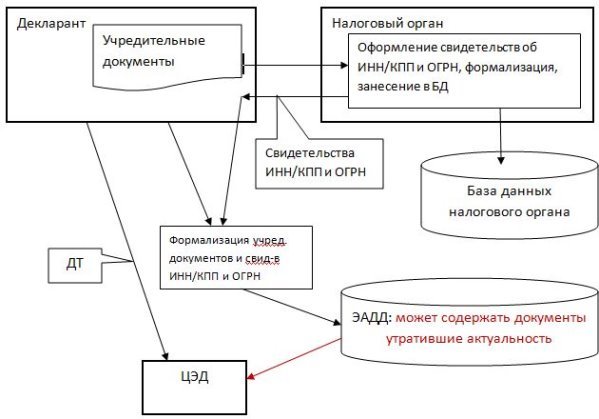 Декларант

Учредительные документы

Налоговый орган

Оформление свидетельств об ИНН/КПП и ОГРН, формализация, занесение в БД

Свидетельства ИНН/КПП и ОГРН

База данных налогового органа

Формализация учред. документов и свид-в ИНН/КПП и ОГРН

ДТ

ЭАДД: может содержать документы утратившие актуальность

ЦЭД